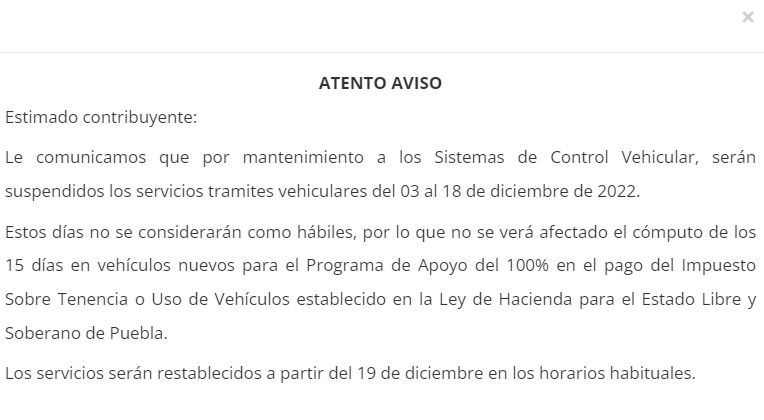 ×

ATENTO AVISO

Estimado contribuyente:

Le comunicamos que por mantenimiento a los Sistemas de Control Vehicular, serán suspendidos los servicios tramites vehiculares del 03 al 18 de diciembre de 2022.

Estos días no se considerarán como hábiles, por lo que no se verá afectado el cómputo de los 15 días en vehículos nuevos para el Programa de Apoyo del 100% en el pago del Impuesto Sobre Tenencia o Uso de Vehículos establecido en la Ley de Hacienda para el Estado Libre y Soberano de Puebla.

Los servicios serán restablecidos a partir del 19 de diciembre en los horarios habituales.